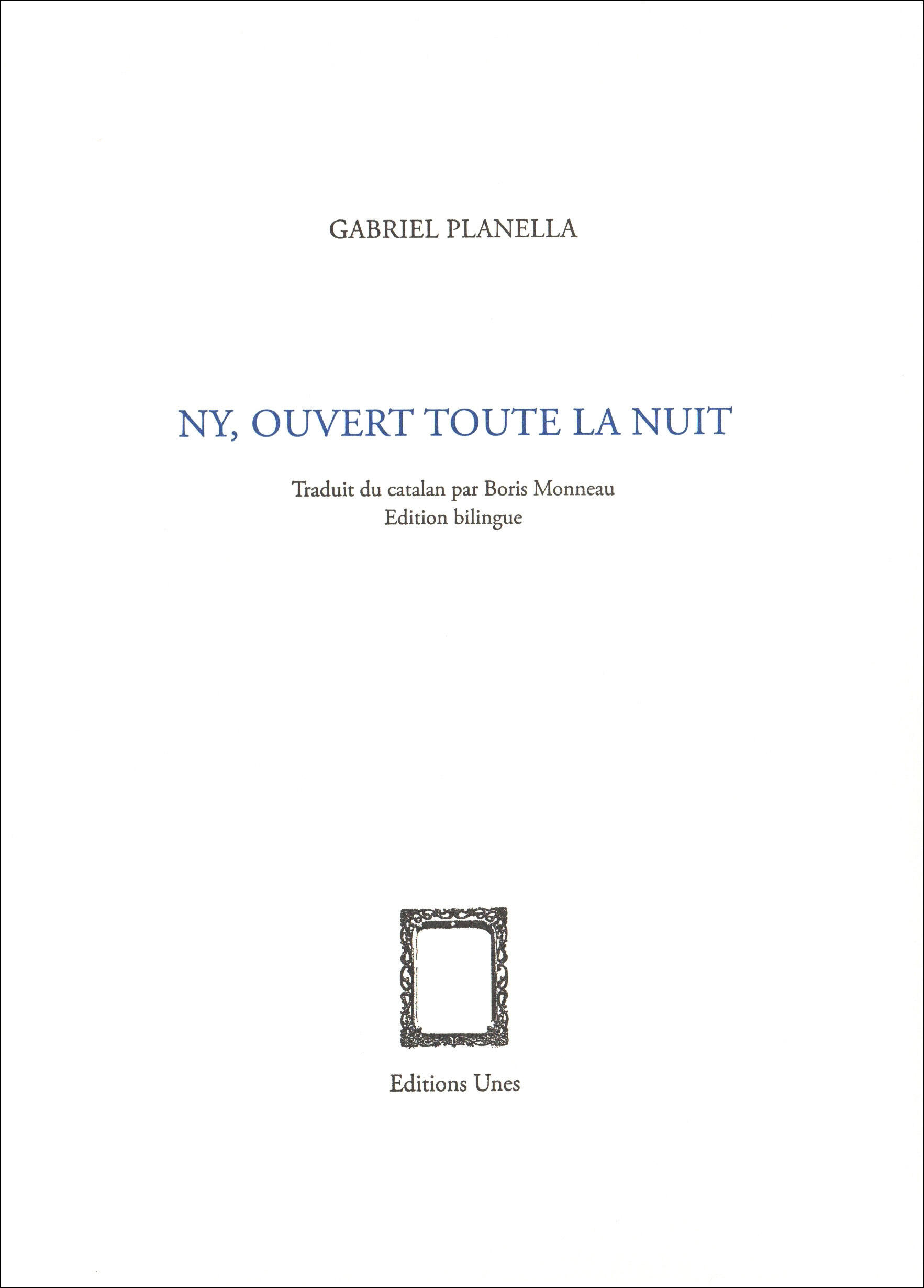 GABRIEL PLANELLA

NY, OUVERT TOUTE LA NUIT

Traduit du catalan par Boris Monneau
Edition bilingue

Editions Unes